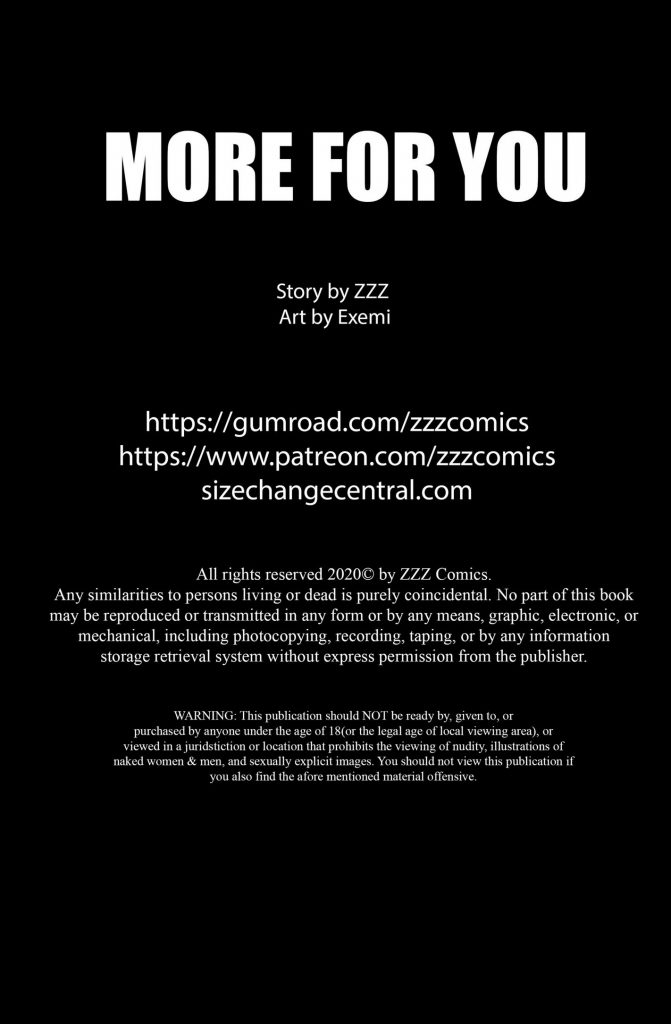 MORE FOR YOU

Story by ZZZ
Art by Exemi

https://gumroad.com/zzzcomics
https://www.patreon.com/zzzcomics
sizechangecentral.com

All rights reserved 2020© by ZZZ Comics.
Any similarities to persons living or dead is purely coincidental. No part of this book may be reproduced or transmitted in any form or by any means, graphic, electronic, or mechanical, including photocopying, recording, taping, or by any information storage retrieval system without express permission from the publisher.

WARNING: This publication should NOT be ready by, given to, or purchased by anyone under the age of 18(or the legal age of local viewing area), or viewed in a juridstiction or location that prohibits the viewing of nudity, illustrations of naked women & men, and sexually explicit images. You should not view this publication if you also find the afore mentioned material offensive.